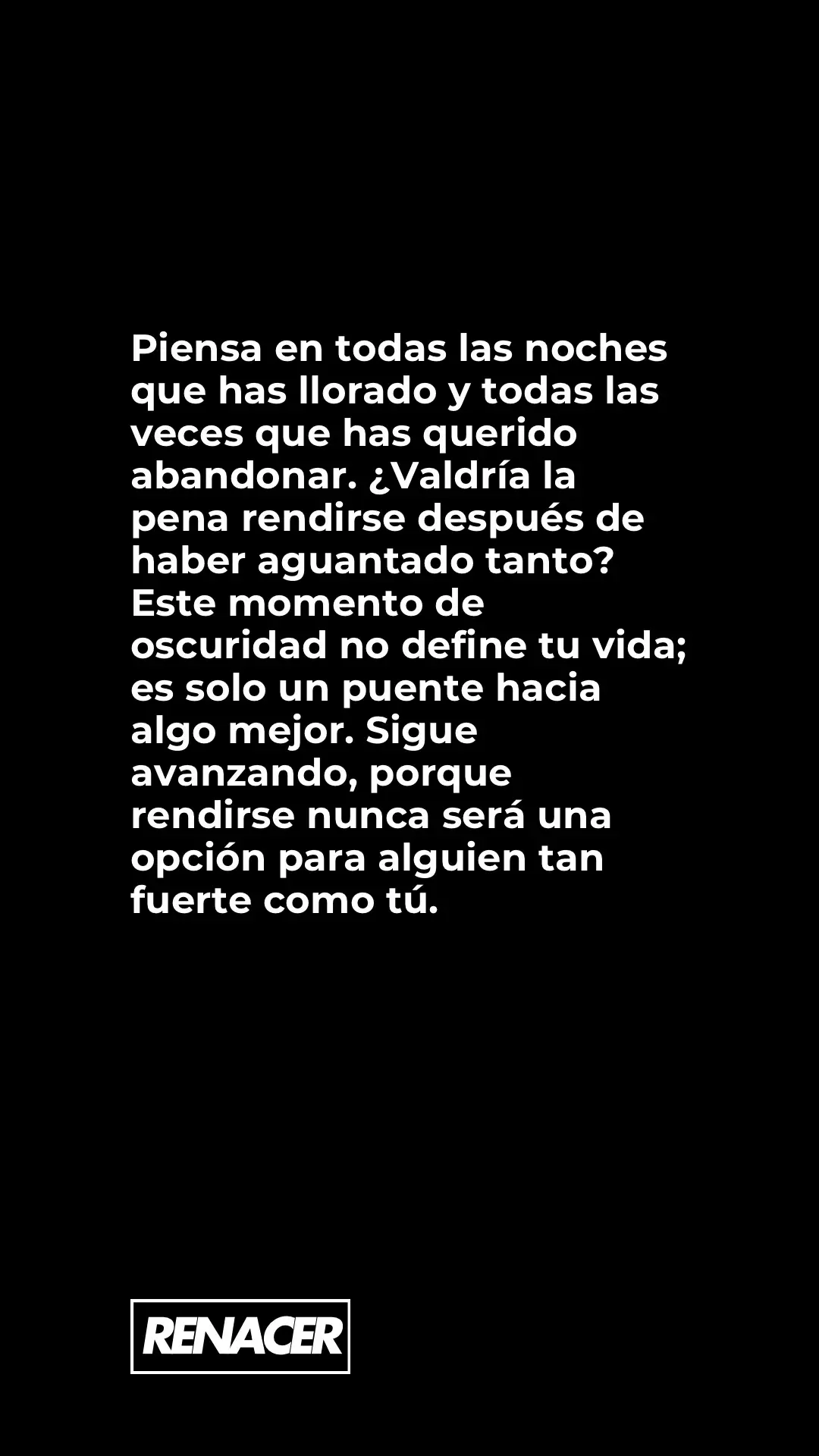 Piensa en todas las noches que has llorado y todas las veces que has querido abandonar. ¿Valdría la pena rendirse después de haber aguantado tanto? Este momento de oscuridad no define tu vida; es solo un puente hacia algo mejor. Sigue avanzando, porque rendirse nunca será una opción para alguien tan fuerte como tú.

RENACER